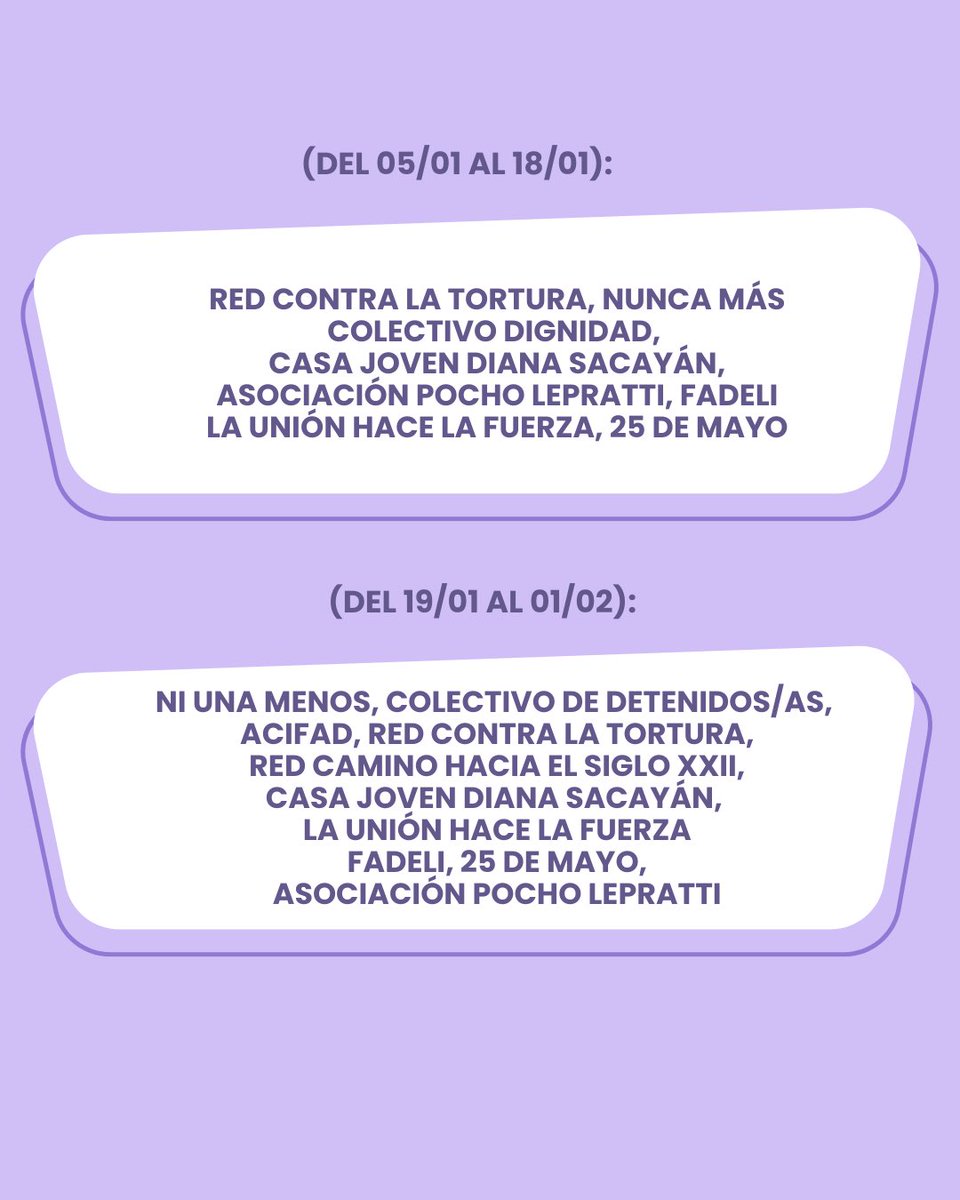 (DEL 05/01 AL 18/01):

RED CONTRA LA TORTURA, NUNCA MÁS
COLECTIVO DIGNIDAD,
CASA JOVEN DIANA SACAYÁN,
ASOCIACIÓN POCHO LEPRATTI, FADELI
LA UNIÓN HACE LA FUERZA, 25 DE MAYO

(DEL 19/01 AL 01/02):

NI UNA MENOS, COLECTIVO DE DETENIDOS/AS,
ACIFAD, RED CONTRA LA TORTURA,
RED CAMINO HACIA EL SIGLO XXII,
CASA JOVEN DIANA SACAYÁN,
LA UNIÓN HACE LA FUERZA
FADELI, 25 DE MAYO,
ASOCIACIÓN POCHO LEPRATTI